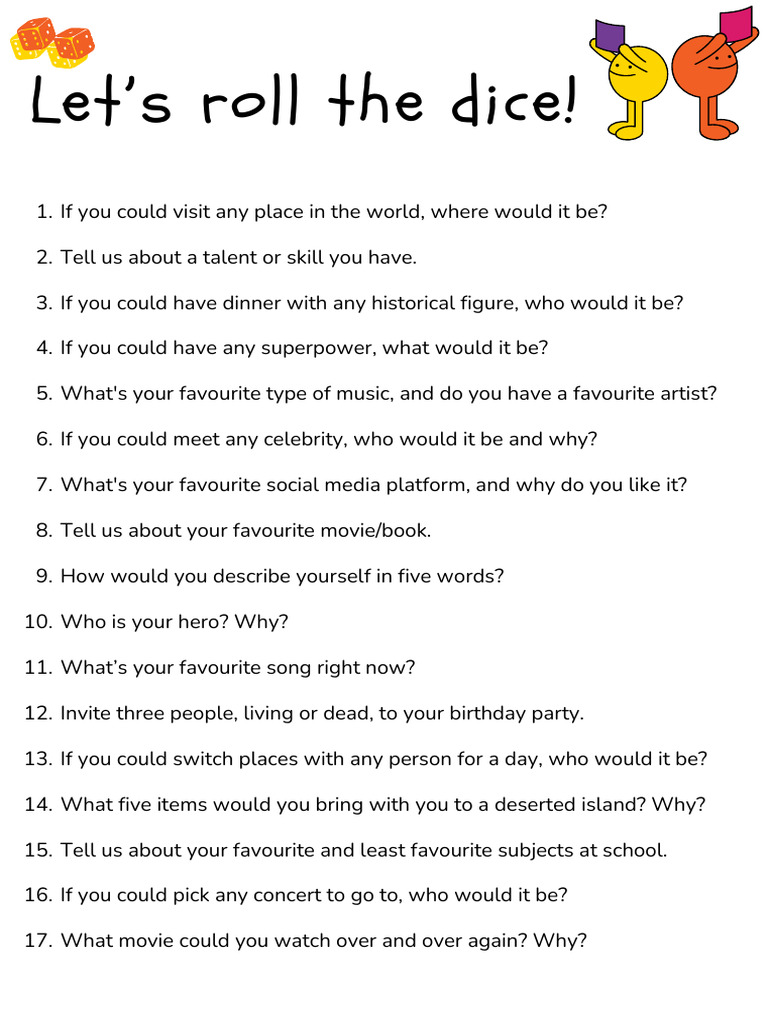 Let's roll the dice!

1. If you could visit any place in the world, where would it be?
2. Tell us about a talent or skill you have.
3. If you could have dinner with any historical figure, who would it be?
4. If you could have any superpower, what would it be?
5. What's your favourite type of music, and do you have a favourite artist?
6. If you could meet any celebrity, who would it be and why?
7. What's your favourite social media platform, and why do you like it?
8. Tell us about your favourite movie/book.
9. How would you describe yourself in five words?
10. Who is your hero? Why?
11. What's your favourite song right now?
12. Invite three people, living or dead, to your birthday party.
13. If you could switch places with any person for a day, who would it be?
14. What five items would you bring with you to a deserted island? Why?
15. Tell us about your favourite and least favourite subjects at school.
16. If you could pick any concert to go to, who would it be?
17. What movie could you watch over and over again? Why?